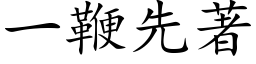 一鞭先著